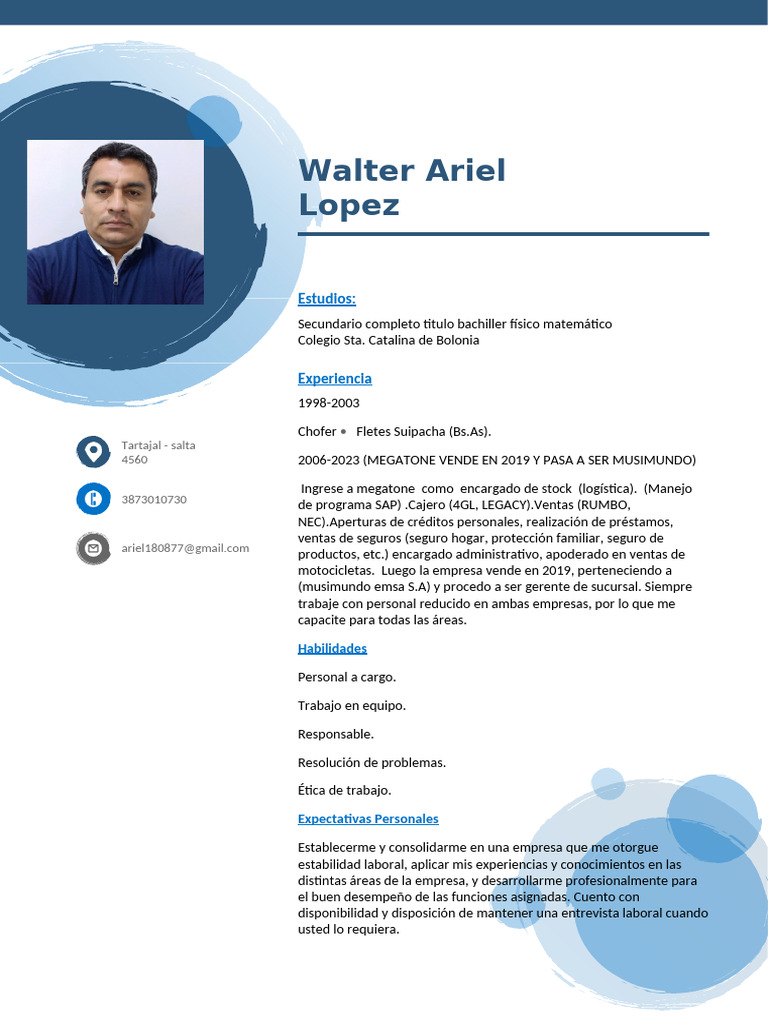 Walter Ariel Lopez

Tartajal - salta
4560

3873010730

ariel180877@gmail.com

Estudios:

Secundario completo titulo bachiller físico matemático
Colegio Sta. Catalina de Bolonia

Experiencia

1998-2003

Chofer • Fletes Suipacha (Bs.As).

2006-2023 (MEGATONE VENDE EN 2019 Y PASA A SER MUSIMUNDO)

Ingrese a megatone como encargado de stock (logística). (Manejo de programa SAP) .Cajero (4GL, LEGACY).Ventas (RUMBO, NEC).Aperturas de créditos personales, realización de préstamos, ventas de seguros (seguro hogar, protección familiar, seguro de productos, etc.) encargado administrativo, apoderado en ventas de motocicletas. Luego la empresa vende en 2019, perteneciendo a (musimundo emsa S.A) y procedo a ser gerente de sucursal. Siempre trabaje con personal reducido en ambas empresas, por lo que me capacite para todas las áreas.

Habilidades

Personal a cargo.

Trabajo en equipo.

Responsable.

Resolución de problemas.

Ética de trabajo.

Expectativas Personales

Establecerme y consolidarme en una empresa que me otorgue estabilidad laboral, aplicar mis experiencias y conocimientos en las distintas áreas de la empresa, y desarrollarme profesionalmente para el buen desempeño de las funciones asignadas. Cuento con disponibilidad y disposición de mantener una entrevista laboral cuando usted lo requiera.